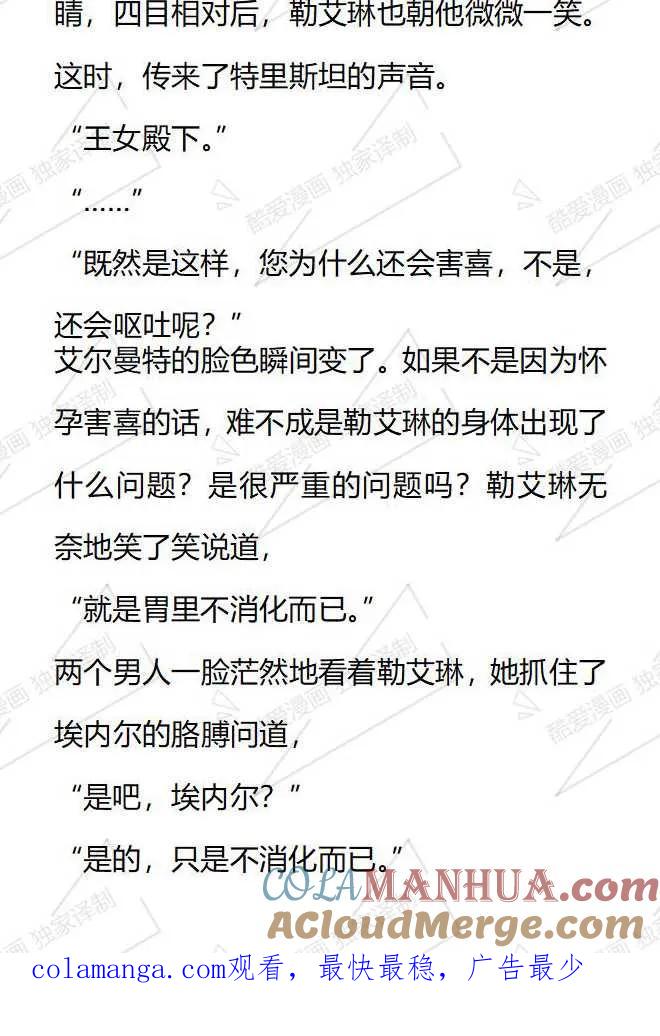 睛，四目相对后，勒艾琳也朝他微微一笑。

这时，传来了特里斯坦的声音。

“王女殿下。”

“……”

“既然是这样，您为什么还会害喜，不是，还会呕吐呢？”

艾尔曼特的脸色瞬间变了。如果不是因为怀孕害喜的话，难不成是勒艾琳的身体出现了什么问题？是很严重的问题吗？勒艾琳无奈地笑了笑说道，

“就是胃里不消化而已。”

两个男人一脸茫然地看着勒艾琳，她抓住了埃内尔的胳膊问道，

“是吧，埃内尔？”

“是的，只是不消化而已。”

酷爱漫画 独家译制

COLAMANHUA.com

ACloudMerge.com

colamanga.com观看，最快最稳，广告最少